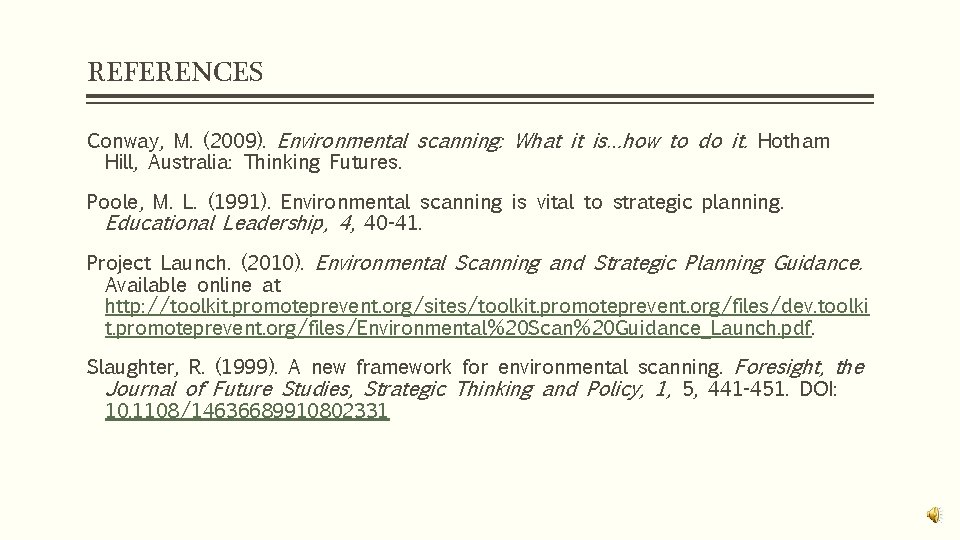 REFERENCES

Conway, M. (2009). Environmental scanning: What it is…how to do it. Hotham Hill, Australia: Thinking Futures.

Poole, M. L. (1991). Environmental scanning is vital to strategic planning. Educational Leadership, 4, 40-41.

Project Launch. (2010). Environmental Scanning and Strategic Planning Guidance. Available online at http://toolkit.promoteprevent.org/sites/toolkit.promoteprevent.org/files/dev.toolkit.promoteprevent.org/files/Environmental%20Scan%20Guidance_Launch.pdf.

Slaughter, R. (1999). A new framework for environmental scanning. Foresight, the Journal of Future Studies, Strategic Thinking and Policy, 1, 5, 441-451. DOI: 10.1108/14636689910802331